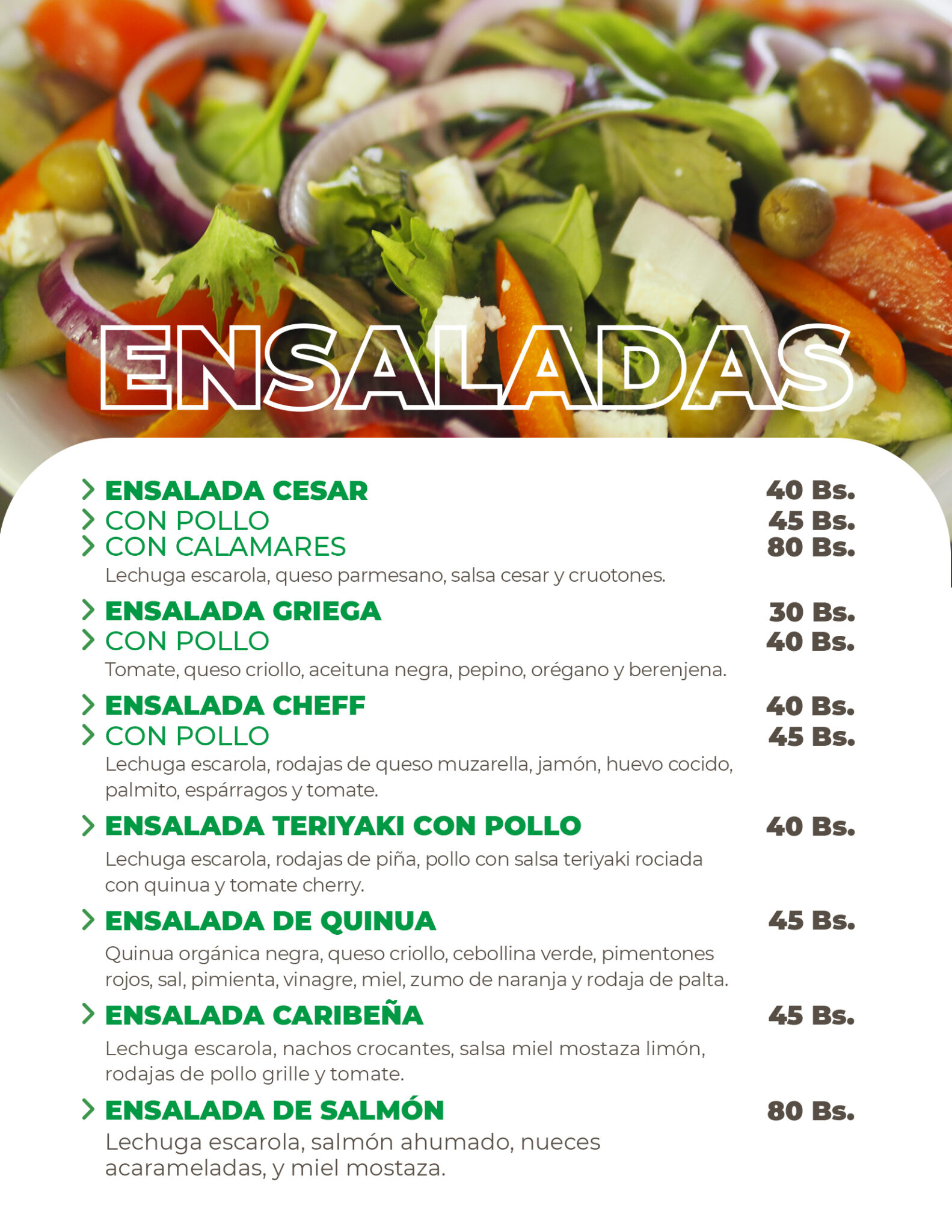 ENSALADAS

ENSALADA CESAR 40 Bs.
CON POLLO 45 Bs.
CON CALAMARES 80 Bs.
Lechuga escarola, queso parmesano, salsa cesar y cruotones.

ENSALADA GRIEGA 30 Bs.
CON POLLO 40 Bs.
Tomate, queso criollo, aceituna negra, pepino, orégano y berenjena.

ENSALADA CHEFF 40 Bs.
CON POLLO 45 Bs.
Lechuga escarola, rodajas de queso muzarella, jamón, huevo cocido, palmito, espárragos y tomate.

ENSALADA TERIYAKI CON POLLO 40 Bs.
Lechuga escarola, rodajas de piña, pollo con salsa teriyaki rociada con quinua y tomate cherry.

ENSALADA DE QUINUA 45 Bs.
Quinua orgánica negra, queso criollo, cebollina verde, pimentones rojos, sal, pimienta, vinagre, miel, zumo de naranja y rodaja de palta.

ENSALADA CARIBEÑA 45 Bs.
Lechuga escarola, nachos crocantes, salsa miel mostaza limón, rodajas de pollo grille y tomate.

ENSALADA DE SALMÓN 80 Bs.
Lechuga escarola, salmón ahumado, nueces acarameladas, y miel mostaza.